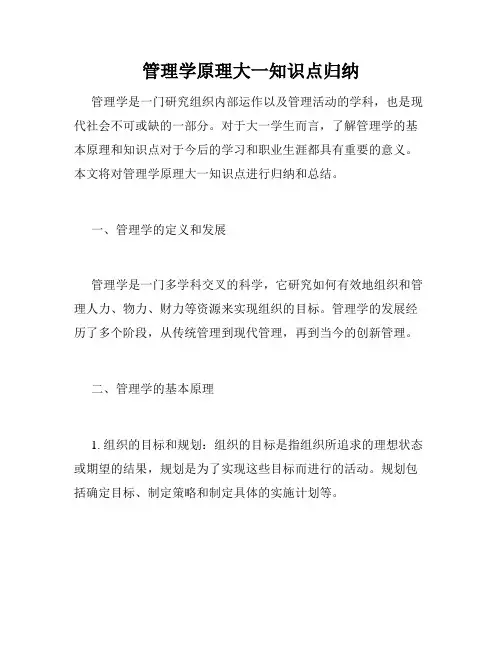 管理学原理大一知识点归纳

管理学是一门研究组织内部运作以及管理活动的学科，也是现代社会不可或缺的一部分。对于大一学生而言，了解管理学的基本原理和知识点对于今后的学习和职业生涯都具有重要的意义。本文将对管理学原理大一知识点进行归纳和总结。

一、管理学的定义和发展

管理学是一门多学科交叉的科学，它研究如何有效地组织和管理人力、物力、财力等资源来实现组织的目标。管理学的发展经历了多个阶段，从传统管理到现代管理，再到当今的创新管理。

二、管理学的基本原理

1. 组织的目标和规划：组织的目标是指组织所追求的理想状态或期望的结果，规划是为了实现这些目标而进行的活动。规划包括确定目标、制定策略和制定具体的实施计划等。